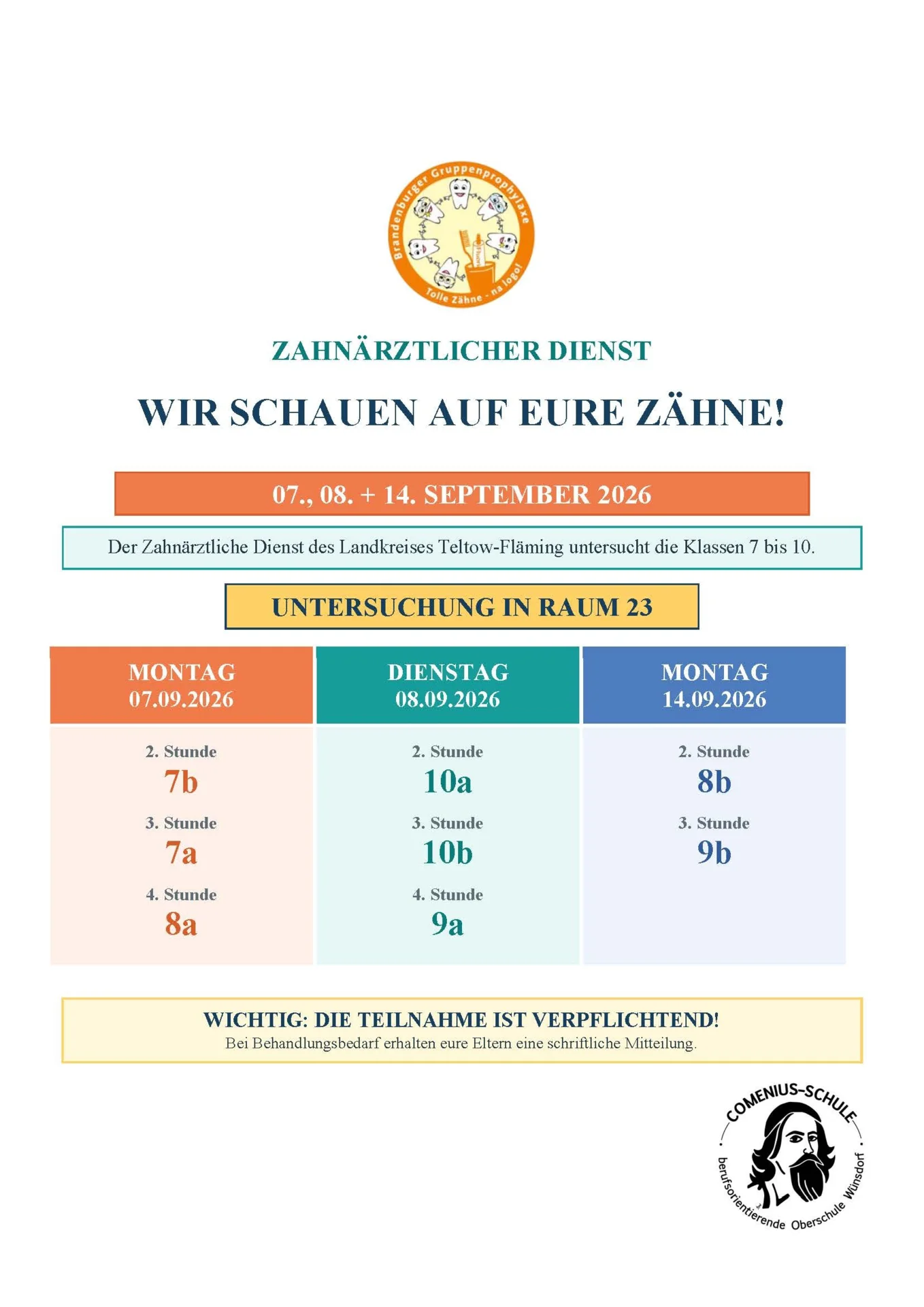 Brandenburger Gruppenprophylaxe
Tolle Zähne - na logo!

ZAHNÄRZTLICHER DIENST

WIR SCHAUEN AUF EURE ZÄHNE!

07., 08. + 14. SEPTEMBER 2026

Der Zahnärztliche Dienst des Landkreises Teltow-Fläming untersucht die Klassen 7 bis 10.

UNTERSUCHUNG IN RAUM 23

| MONTAG 07.09.2026 | DIENSTAG 08.09.2026 | MONTAG 14.09.2026 |
|---|---|---|
| 2. Stunde 7b | 2. Stunde 10a | 2. Stunde 8b |
| 3. Stunde 7a | 3. Stunde 10b | 3. Stunde 9b |
| 4. Stunde 8a | 4. Stunde 9a | |

WICHTIG: DIE TEILNAHME IST VERPFLICHTEND!
Bei Behandlungsbedarf erhalten eure Eltern eine schriftliche Mitteilung.

COMENIUS-SCHULE
berufsorientierende Oberschule Wünsdorf